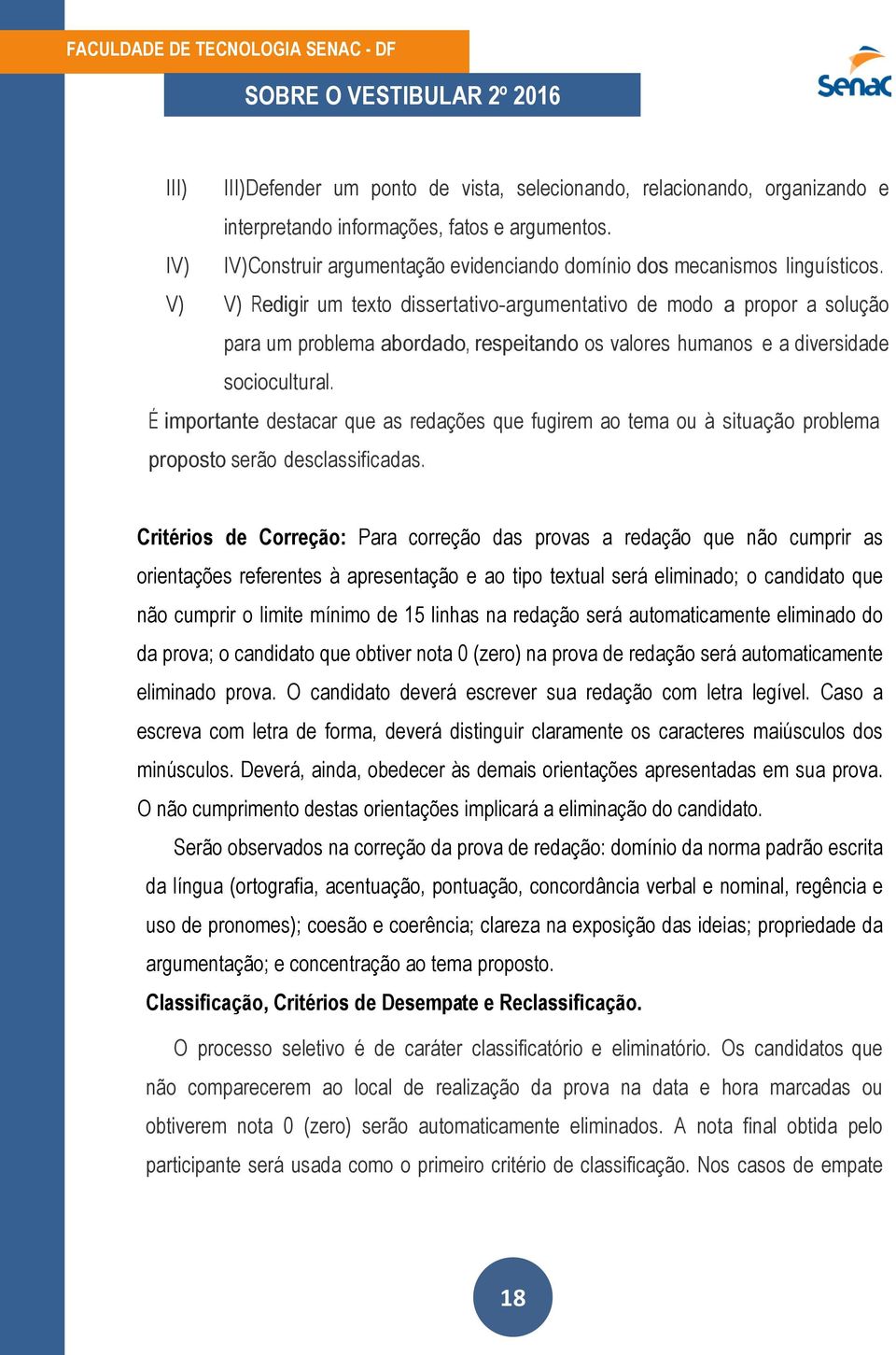 FACULDADE DE TECNOLOGIA SENAC - DF

SOBRE O VESTIBULAR 2º 2016

Senac

III) III)Defender um ponto de vista, selecionando, relacionando, organizando e interpretando informações, fatos e argumentos.

IV) IV)Construir argumentação evidenciando domínio dos mecanismos linguísticos.

V) V) Redigir um texto dissertativo-argumentativo de modo a propor a solução para um problema abordado, respeitando os valores humanos e a diversidade sociocultural.

É importante destacar que as redações que fugirem ao tema ou à situação problema proposto serão desclassificadas.

Critérios de Correção: Para correção das provas a redação que não cumprir as orientações referentes à apresentação e ao tipo textual será eliminado; o candidato que não cumprir o limite mínimo de 15 linhas na redação será automaticamente eliminado do da prova; o candidato que obtiver nota 0 (zero) na prova de redação será automaticamente eliminado prova. O candidato deverá escrever sua redação com letra legível. Caso a escreva com letra de forma, deverá distinguir claramente os caracteres maiúsculos dos minúsculos. Deverá, ainda, obedecer às demais orientações apresentadas em sua prova. O não cumprimento destas orientações implicará a eliminação do candidato.

Serão observados na correção da prova de redação: domínio da norma padrão escrita da língua (ortografia, acentuação, pontuação, concordância verbal e nominal, regência e uso de pronomes); coesão e coerência; clareza na exposição das ideias; propriedade da argumentação; e concentração ao tema proposto.

Classificação, Critérios de Desempate e Reclassificação.

O processo seletivo é de caráter classificatório e eliminatório. Os candidatos que não comparecerem ao local de realização da prova na data e hora marcadas ou obtiverem nota 0 (zero) serão automaticamente eliminados. A nota final obtida pelo participante será usada como o primeiro critério de classificação. Nos casos de empate

18